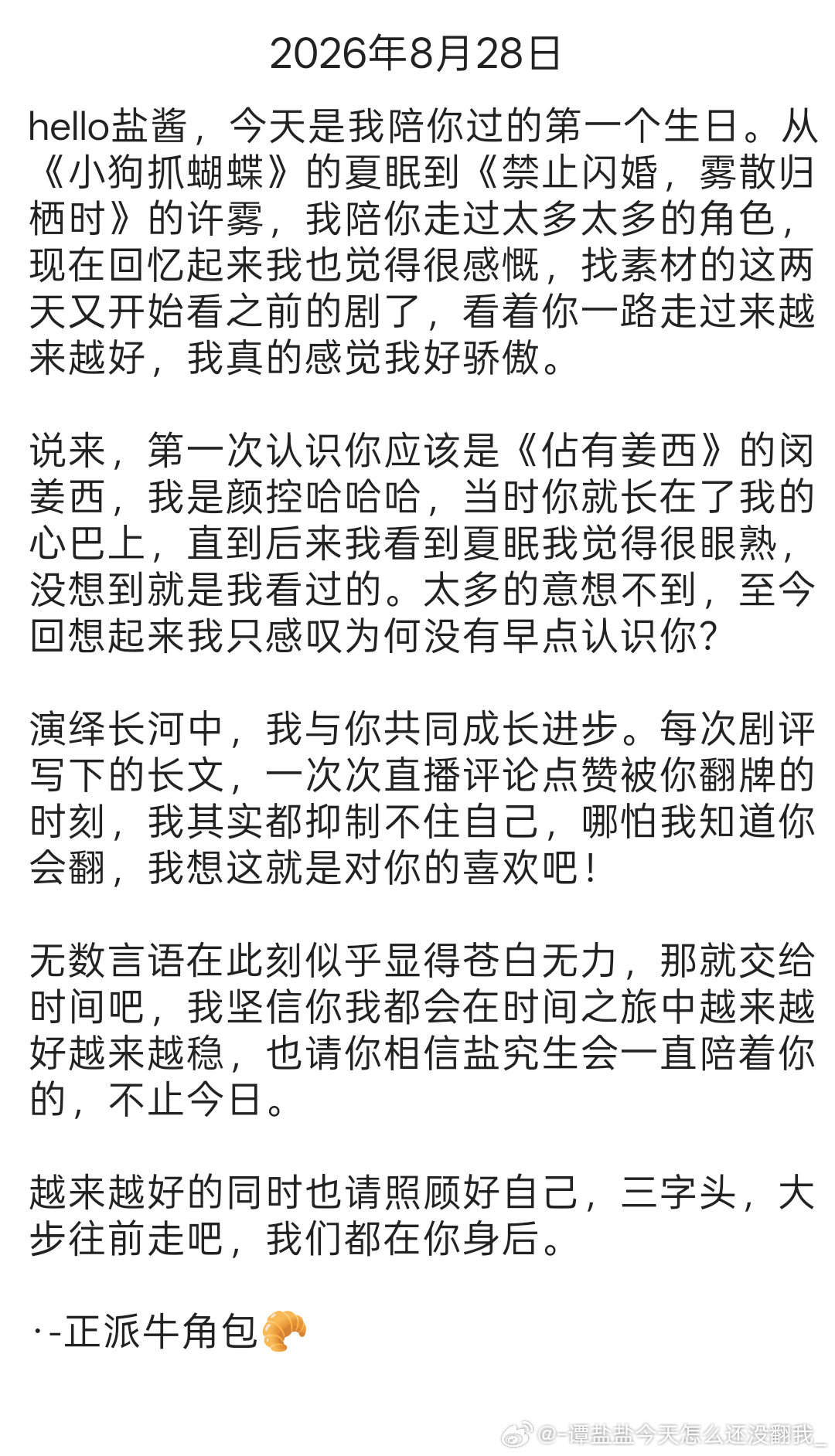 2026年8月28日

hello盐酱，今天是我陪你过的第一个生日。从《小狗抓蝴蝶》的夏眠到《禁止闪婚，雾散归栖时》的许雾，我陪你走过太多太多的角色，现在回忆起来我也觉得很感慨，找素材的这两天又开始看之前的剧了，看着你一路走过来越来越好，我真的感觉我好骄傲。

说来，第一次认识你应该是《佔有姜西》的闵姜西，我是颜控哈哈哈，当时你就长在了我的心巴上，直到后来我看到夏眠我觉得很眼熟，没想到就是我看过的。太多的意想不到，至今回想起来我只感叹为何没有早点认识你？

演绎长河中，我与你共同成长进步。每次剧评写下的长文，一次次直播评论点赞被你翻牌的时刻，我其实都抑制不住自己，哪怕我知道你会翻，我想这就是对你的喜欢吧！

无数言语在此刻似乎显得苍白无力，那就交给时间吧，我坚信你我都会在时间之旅中越来越好越来越稳，也请你相信盐究生会一直陪着你的，不止今日。

越来越好的同时也请照顾好自己，三字头，大步往前走吧，我们都在你身后。

·-正派牛角包🥐

@-谭盐盐今天怎么还没翻我_